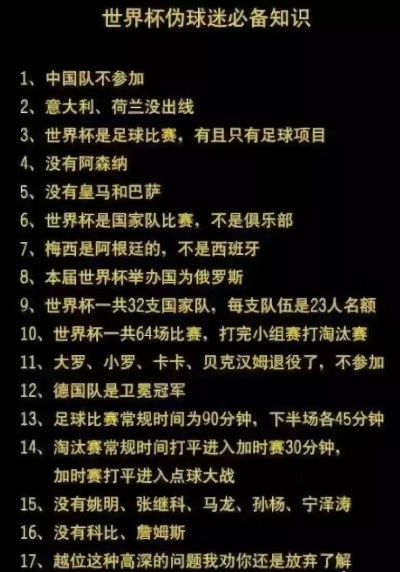 世界杯伪球迷必备知识

1、中国队不参加
2、意大利、荷兰没出线
3、世界杯是足球比赛，有且只有足球项目
4、没有阿森纳
5、没有皇马和巴萨
6、世界杯是国家队比赛，不是俱乐部
7、梅西是阿根廷的，不是西班牙
8、本届世界杯举办国为俄罗斯
9、世界杯一共32支国家队，每支队伍是23人名额
10、世界杯一共64场比赛，打完小组赛打淘汰赛
11、大罗、小罗、卡卡、贝克汉姆退役了，不参加
12、德国队是卫冕冠军
13、足球比赛常规时间为90分钟，下半场各45分钟
14、淘汰赛常规时间打平进入加时赛30分钟，加时赛打平进入点球大战
15、没有姚明、张继科、马龙、孙杨、宁泽涛
16、没有科比、詹姆斯
17、越位这种高深的问题我劝你还是放弃了解